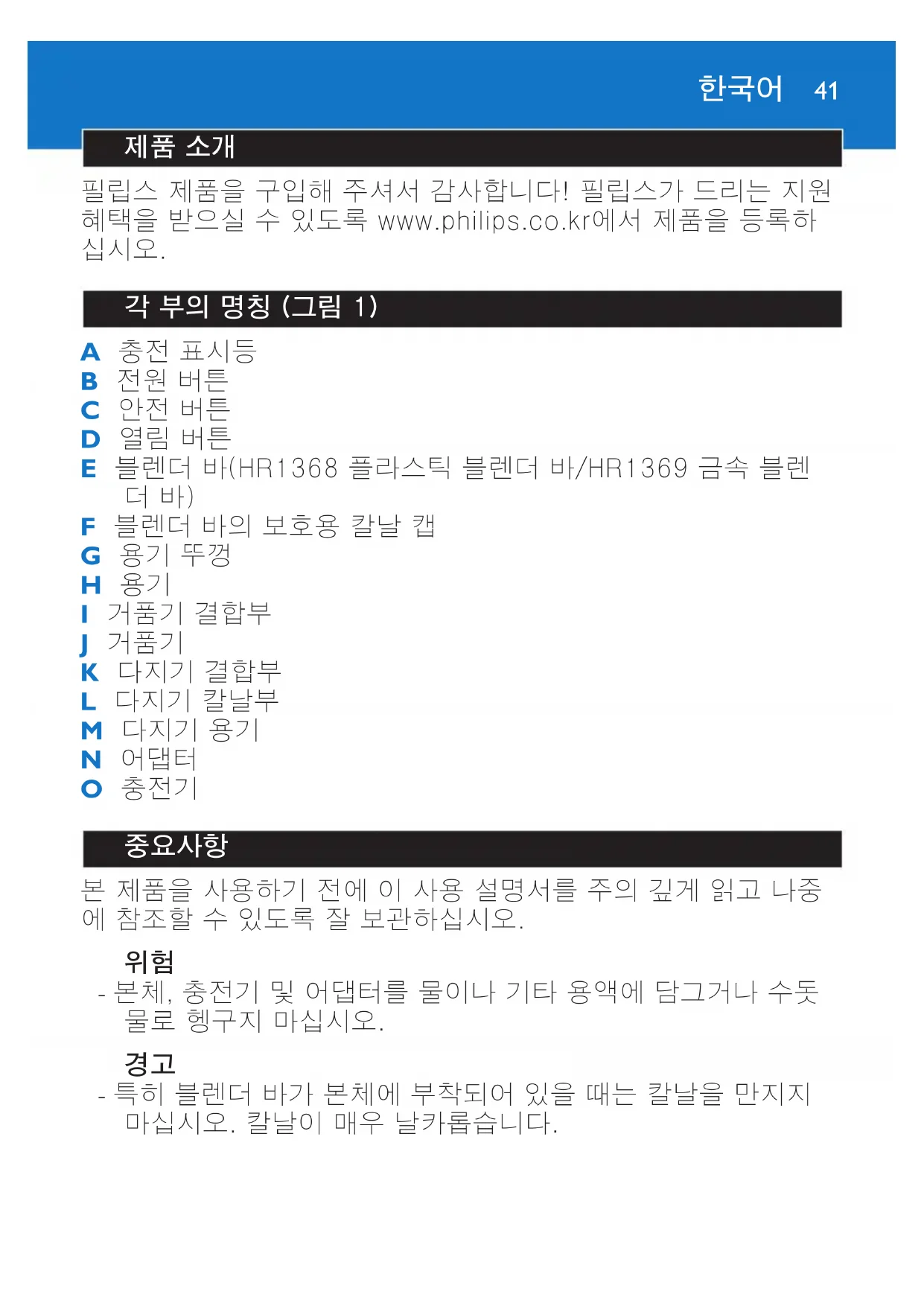 한국어 41

제품 소개

필립스 제품을 구입해 주셔서 감사합니다! 필립스가 드리는 지원 혜택을 받으실 수 있도록 www.philips.co.kr에서 제품을 등록하십시오.

각 부의 명칭 (그림 1)

A 충전 표시등
B 전원 버튼
C 안전 버튼
D 열림 버튼
E 블렌더 바(HR1368 플라스틱 블렌더 바/HR1369 금속 블렌더 바)
F 블렌더 바의 보호용 칼날 캡
G 용기 뚜껑
H 용기
I 거품기 결합부
J 거품기
K 다지기 결합부
L 다지기 칼날부
M 다지기 용기
N 어댑터
O 충전기

중요사항

본 제품을 사용하기 전에 이 사용 설명서를 주의 깊게 읽고 나중에 참조할 수 있도록 잘 보관하십시오.

위험
- 본체, 충전기 및 어댑터를 물이나 기타 용액에 담그거나 수돗물로 헹구지 마십시오.

경고
- 특히 블렌더 바가 본체에 부착되어 있을 때는 칼날을 만지지 마십시오. 칼날이 매우 날카롭습니다.